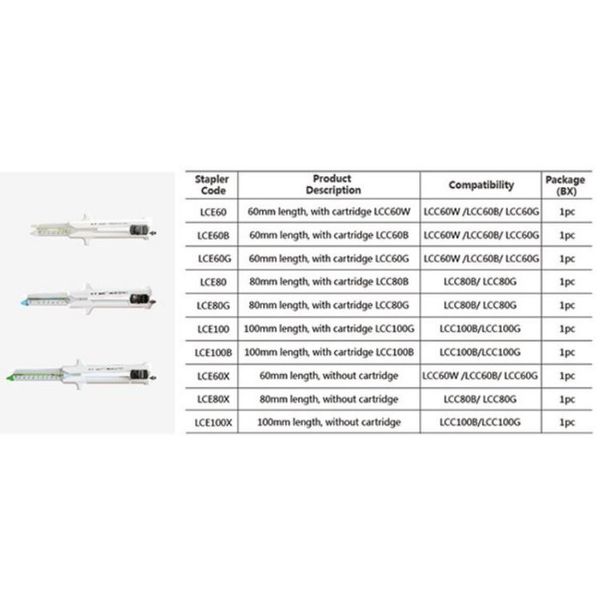 | Stapler Code | Product Description | Compatibility | Package (BX) |
|---|---|---|---|
| LCE60 | 60mm length, with cartridge LCC60W | LCC60W /LCC60B/ LCC60G | 1pc |
| LCE60B | 60mm length, with cartridge LCC60B | LCC60W /LCC60B/ LCC60G | 1pc |
| LCE60G | 60mm length, with cartridge LCC60G | LCC60W /LCC60B/ LCC60G | 1pc |
| LCE80 | 80mm length, with cartridge LCC80B | LCC80B/ LCC80G | 1pc |
| LCE80G | 80mm length, with cartridge LCC80G | LCC80B/ LCC80G | 1pc |
| LCE100 | 100mm length, with cartridge LCC100G | LCC100B/LCC100G | 1pc |
| LCE100B | 100mm length, with cartridge LCC100B | LCC100B/LCC100G | 1pc |
| LCE60X | 60mm length, without cartridge | LCC60W /LCC60B/ LCC60G | 1pc |
| LCE80X | 80mm length, without cartridge | LCC80B/ LCC80G | 1pc |
| LCE100X | 100mm length, without cartridge | LCC100B/LCC100G | 1pc |